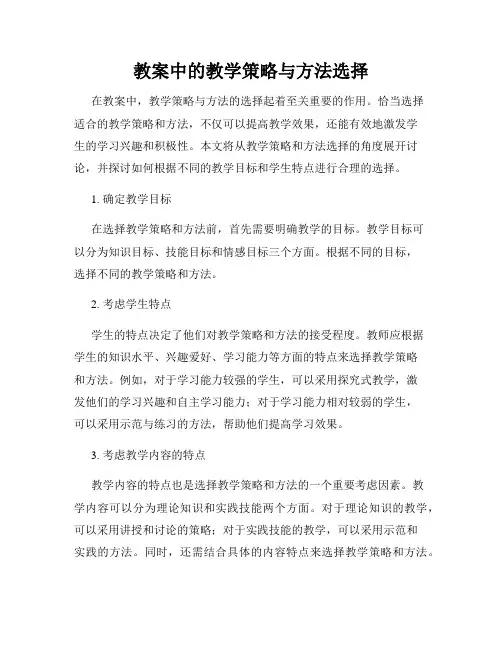 教案中的教学策略与方法选择

在教案中，教学策略与方法的选择起着至关重要的作用。恰当选择适合的教学策略和方法，不仅可以提高教学效果，还能有效地激发学生的学习兴趣和积极性。本文将从教学策略和方法选择的角度展开讨论，并探讨如何根据不同的教学目标和学生特点进行合理的选择。

1. 确定教学目标

在选择教学策略和方法前，首先需要明确教学的目标。教学目标可以分为知识目标、技能目标和情感目标三个方面。根据不同的目标，选择不同的教学策略和方法。

2. 考虑学生特点

学生的特点决定了他们对教学策略和方法的接受程度。教师应根据学生的知识水平、兴趣爱好、学习能力等方面的特点来选择教学策略和方法。例如，对于学习能力较强的学生，可以采用探究式教学，激发他们的学习兴趣和自主学习能力；对于学习能力相对较弱的学生，可以采用示范与练习的方法，帮助他们提高学习效果。

3. 考虑教学内容的特点

教学内容的特点也是选择教学策略和方法的一个重要考虑因素。教学内容可以分为理论知识和实践技能两个方面。对于理论知识的教学，可以采用讲授和讨论的策略；对于实践技能的教学，可以采用示范和实践的方法。同时，还需结合具体的内容特点来选择教学策略和方法。